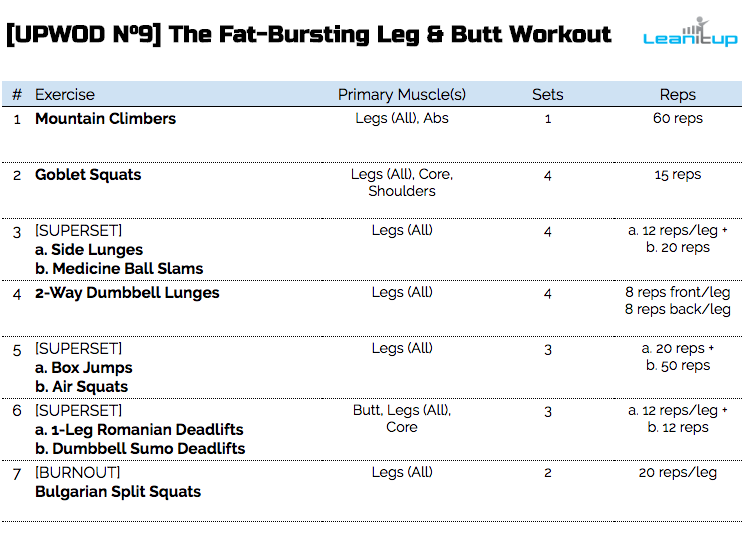 [UPWOD Nº9] The Fat-Bursting Leg & Butt Workout

Leanitup

| # | Exercise | Primary Muscle(s) | Sets | Reps |
|---|---|---|---|---|
| 1 | Mountain Climbers | Legs (All), Abs | 1 | 60 reps |
| 2 | Goblet Squats | Legs (All), Core, Shoulders | 4 | 15 reps |
| 3 | [SUPERSET] a. Side Lunges b. Medicine Ball Slams | Legs (All) | 4 | a. 12 reps/leg + b. 20 reps |
| 4 | 2-Way Dumbbell Lunges | Legs (All) | 4 | 8 reps front/leg 8 reps back/leg |
| 5 | [SUPERSET] a. Box Jumps b. Air Squats | Legs (All) | 3 | a. 20 reps + b. 50 reps |
| 6 | [SUPERSET] a. 1-Leg Romanian Deadlifts b. Dumbbell Sumo Deadlifts | Butt, Legs (All), Core | 3 | a. 12 reps/leg + b. 12 reps |
| 7 | [BURNOUT] Bulgarian Split Squats | Legs (All) | 2 | 20 reps/leg |